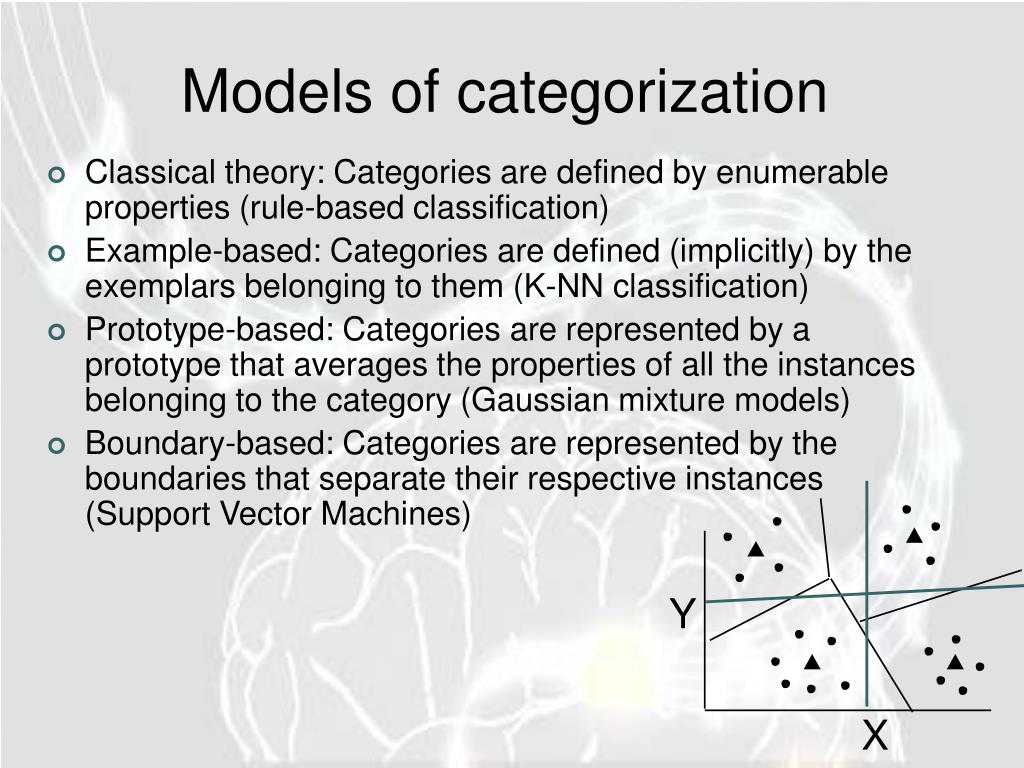 Models of categorization

Classical theory: Categories are defined by enumerable properties (rule-based classification)

Example-based: Categories are defined (implicitly) by the exemplars belonging to them (K-NN classification)

Prototype-based: Categories are represented by a prototype that averages the properties of all the instances belonging to the category (Gaussian mixture models)

Boundary-based: Categories are represented by the boundaries that separate their respective instances (Support Vector Machines)

Y

X